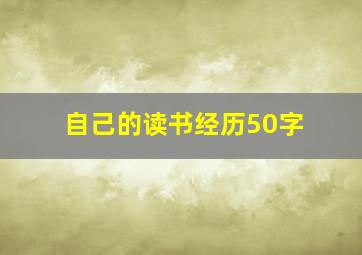 自己的读书经历50字